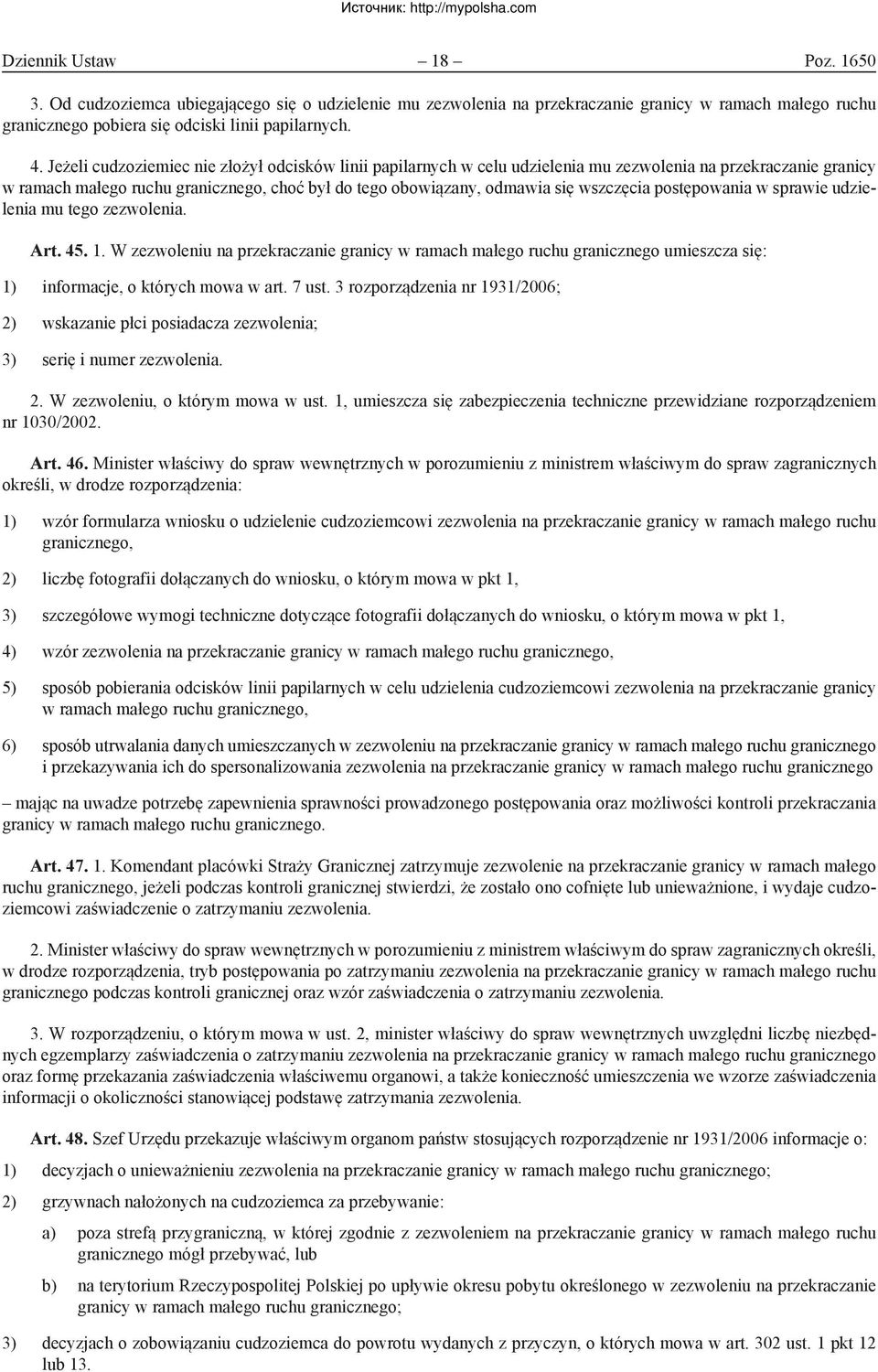 Источник: http://mypolsha.com

Dziennik Ustaw – 18 – Poz. 1650

3. Od cudzoziemca ubiegającego się o udzielenie mu zezwolenia na przekraczanie granicy w ramach małego ruchu granicznego pobiera się odciski linii papilarnych.

4. Jeżeli cudzoziemiec nie złożył odcisków linii papilarnych w celu udzielenia mu zezwolenia na przekraczanie granicy w ramach małego ruchu granicznego, choć był do tego obowiązany, odmawia się wszczęcia postępowania w sprawie udzielenia mu tego zezwolenia.

Art. 45. 1. W zezwoleniu na przekraczanie granicy w ramach małego ruchu granicznego umieszcza się:

1) informacje, o których mowa w art. 7 ust. 3 rozporządzenia nr 1931/2006;

2) wskazanie płci posiadacza zezwolenia;

3) serię i numer zezwolenia.

2. W zezwoleniu, o którym mowa w ust. 1, umieszcza się zabezpieczenia techniczne przewidziane rozporządzeniem nr 1030/2002.

Art. 46. Minister właściwy do spraw wewnętrznych w porozumieniu z ministrem właściwym do spraw zagranicznych określi, w drodze rozporządzenia:

1) wzór formularza wniosku o udzielenie cudzoziemcowi zezwolenia na przekraczanie granicy w ramach małego ruchu granicznego,

2) liczbę fotografii dołączanych do wniosku, o którym mowa w pkt 1,

3) szczegółowe wymogi techniczne dotyczące fotografii dołączanych do wniosku, o którym mowa w pkt 1,

4) wzór zezwolenia na przekraczanie granicy w ramach małego ruchu granicznego,

5) sposób pobierania odcisków linii papilarnych w celu udzielenia cudzoziemcowi zezwolenia na przekraczanie granicy w ramach małego ruchu granicznego,

6) sposób utrwalania danych umieszczanych w zezwoleniu na przekraczanie granicy w ramach małego ruchu granicznego i przekazywania ich do spersonalizowania zezwolenia na przekraczanie granicy w ramach małego ruchu granicznego

– mając na uwadze potrzebę zapewnienia sprawności prowadzonego postępowania oraz możliwości kontroli przekraczania granicy w ramach małego ruchu granicznego.

Art. 47. 1. Komendant placówki Straży Granicznej zatrzymuje zezwolenie na przekraczanie granicy w ramach małego ruchu granicznego, jeżeli podczas kontroli granicznej stwierdzi, że zostało ono cofnięte lub unieważnione, i wydaje cudzoziemcowi zaświadczenie o zatrzymaniu zezwolenia.

2. Minister właściwy do spraw wewnętrznych w porozumieniu z ministrem właściwym do spraw zagranicznych określi, w drodze rozporządzenia, tryb postępowania po zatrzymaniu zezwolenia na przekraczanie granicy w ramach małego ruchu granicznego podczas kontroli granicznej oraz wzór zaświadczenia o zatrzymaniu zezwolenia.

3. W rozporządzeniu, o którym mowa w ust. 2, minister właściwy do spraw wewnętrznych uwzględni liczbę niezbędnych egzemplarzy zaświadczenia o zatrzymaniu zezwolenia na przekraczanie granicy w ramach małego ruchu granicznego oraz formę przekazania zaświadczenia właściwemu organowi, a także konieczność umieszczenia we wzorze zaświadczenia informacji o okoliczności stanowiącej podstawę zatrzymania zezwolenia.

Art. 48. Szef Urzędu przekazuje właściwym organom państw stosujących rozporządzenie nr 1931/2006 informacje o:

1) decyzjach o unieważnieniu zezwolenia na przekraczanie granicy w ramach małego ruchu granicznego;

2) grzywnach nałożonych na cudzoziemca za przebywanie:

a) poza strefą przygraniczną, w której zgodnie z zezwoleniem na przekraczanie granicy w ramach małego ruchu granicznego mógł przebywać, lub

b) na terytorium Rzeczypospolitej Polskiej po upływie okresu pobytu określonego w zezwoleniu na przekraczanie granicy w ramach małego ruchu granicznego;

3) decyzjach o zobowiązaniu cudzoziemca do powrotu wydanych z przyczyn, o których mowa w art. 302 ust. 1 pkt 12 lub 13.